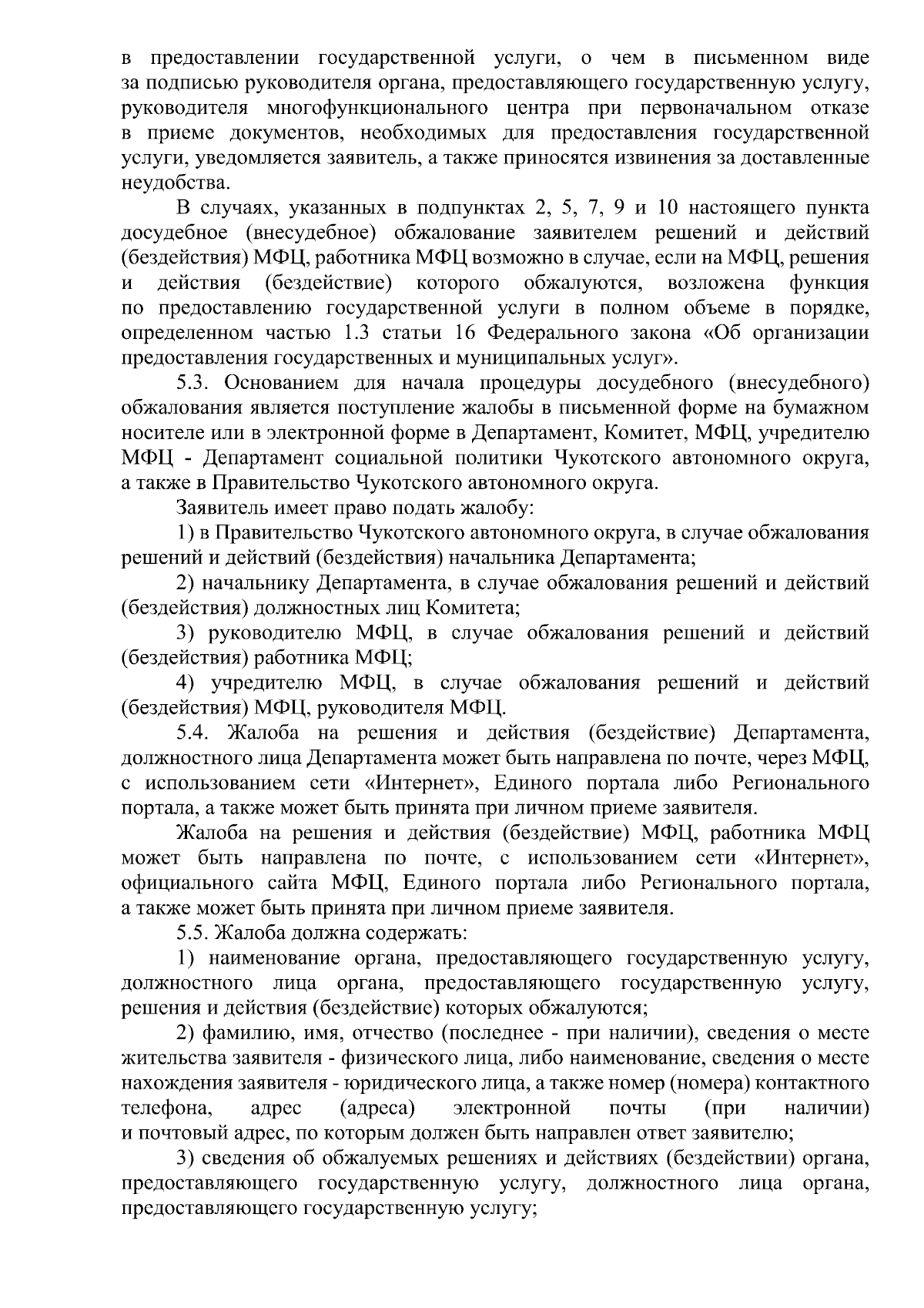 в предоставлении государственной услуги, о чем в письменном виде за подписью руководителя органа, предоставляющего государственную услугу, руководителя многофункционального центра при первоначальном отказе в приеме документов, необходимых для предоставления государственной услуги, уведомляется заявитель, а также приносятся извинения за доставленные неудобства.

В случаях, указанных в подпунктах 2, 5, 7, 9 и 10 настоящего пункта досудебное (внесудебное) обжалование заявителем решений и действий (бездействия) МФЦ, работника МФЦ возможно в случае, если на МФЦ, решения и действия (бездействие) которого обжалуются, возложена функция по предоставлению государственной услуги в полном объеме в порядке, определенном частью 1.3 статьи 16 Федерального закона «Об организации предоставления государственных и муниципальных услуг».

5.3. Основанием для начала процедуры досудебного (внесудебного) обжалования является поступление жалобы в письменной форме на бумажном носителе или в электронной форме в Департамент, Комитет, МФЦ, учредителю МФЦ - Департамент социальной политики Чукотского автономного округа, а также в Правительство Чукотского автономного округа.

Заявитель имеет право подать жалобу:

1) в Правительство Чукотского автономного округа, в случае обжалования решений и действий (бездействия) начальника Департамента;

2) начальнику Департамента, в случае обжалования решений и действий (бездействия) должностных лиц Комитета;

3) руководителю МФЦ, в случае обжалования решений и действий (бездействия) работника МФЦ;

4) учредителю МФЦ, в случае обжалования решений и действий (бездействия) МФЦ, руководителя МФЦ.

5.4. Жалоба на решения и действия (бездействие) Департамента, должностного лица Департамента может быть направлена по почте, через МФЦ, с использованием сети «Интернет», Единого портала либо Регионального портала, а также может быть принята при личном приеме заявителя.

Жалоба на решения и действия (бездействие) МФЦ, работника МФЦ может быть направлена по почте, с использованием сети «Интернет», официального сайта МФЦ, Единого портала либо Регионального портала, а также может быть принята при личном приеме заявителя.

5.5. Жалоба должна содержать:

1) наименование органа, предоставляющего государственную услугу, должностного лица органа, предоставляющего государственную услугу, решения и действия (бездействие) которых обжалуются;

2) фамилию, имя, отчество (последнее - при наличии), сведения о месте жительства заявителя - физического лица, либо наименование, сведения о месте нахождения заявителя - юридического лица, а также номер (номера) контактного телефона, адрес (адреса) электронной почты (при наличии) и почтовый адрес, по которым должен быть направлен ответ заявителю;

3) сведения об обжалуемых решениях и действиях (бездействии) органа, предоставляющего государственную услугу, должностного лица органа, предоставляющего государственную услугу;